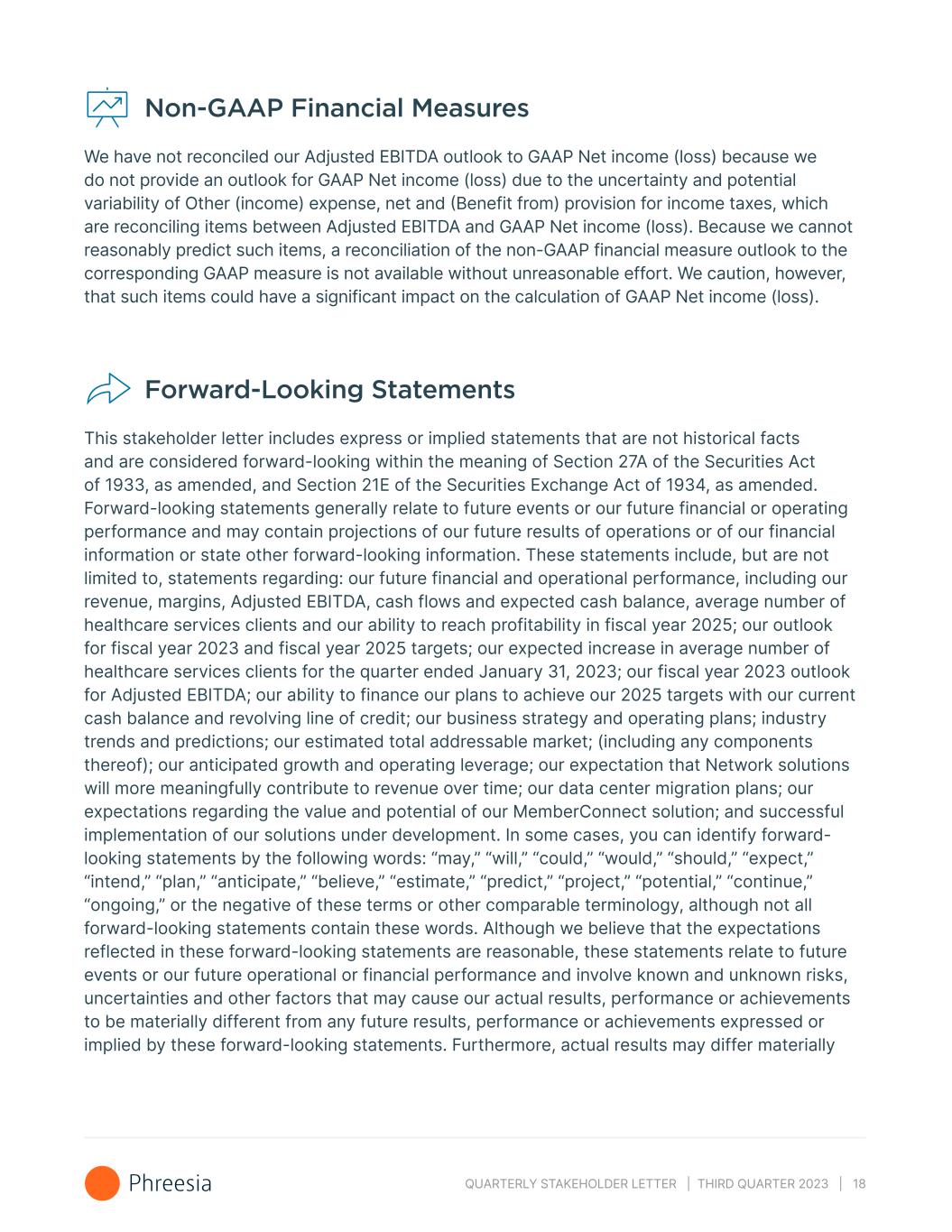 Non-GAAP Financial Measures

We have not reconciled our Adjusted EBITDA outlook to GAAP Net income (loss) because we do not provide an outlook for GAAP Net income (loss) due to the uncertainty and potential variability of Other (income) expense, net and (Benefit from) provision for income taxes, which are reconciling items between Adjusted EBITDA and GAAP Net income (loss). Because we cannot reasonably predict such items, a reconciliation of the non-GAAP financial measure outlook to the corresponding GAAP measure is not available without unreasonable effort. We caution, however, that such items could have a significant impact on the calculation of GAAP Net income (loss).

Forward-Looking Statements

This stakeholder letter includes express or implied statements that are not historical facts and are considered forward-looking within the meaning of Section 27A of the Securities Act of 1933, as amended, and Section 21E of the Securities Exchange Act of 1934, as amended. Forward-looking statements generally relate to future events or our future financial or operating performance and may contain projections of our future results of operations or of our financial information or state other forward-looking information. These statements include, but are not limited to, statements regarding: our future financial and operational performance, including our revenue, margins, Adjusted EBITDA, cash flows and expected cash balance, average number of healthcare services clients and our ability to reach profitability in fiscal year 2025; our outlook for fiscal year 2023 and fiscal year 2025 targets; our expected increase in average number of healthcare services clients for the quarter ended January 31, 2023; our fiscal year 2023 outlook for Adjusted EBITDA; our ability to finance our plans to achieve our 2025 targets with our current cash balance and revolving line of credit; our business strategy and operating plans; industry trends and predictions; our estimated total addressable market; (including any components thereof); our anticipated growth and operating leverage; our expectation that Network solutions will more meaningfully contribute to revenue over time; our data center migration plans; our expectations regarding the value and potential of our MemberConnect solution; and successful implementation of our solutions under development. In some cases, you can identify forward-looking statements by the following words: "may," "will," "could," "would," "should," "expect," "intend," "plan," "anticipate," "believe," "estimate," "predict," "project," "potential," "continue," "ongoing," or the negative of these terms or other comparable terminology, although not all forward-looking statements contain these words. Although we believe that the expectations reflected in these forward-looking statements are reasonable, these statements relate to future events or our future operational or financial performance and involve known and unknown risks, uncertainties and other factors that may cause our actual results, performance or achievements to be materially different from any future results, performance or achievements expressed or implied by these forward-looking statements. Furthermore, actual results may differ materially

Phreesia

QUARTERLY STAKEHOLDER LETTER | THIRD QUARTER 2023 | 18